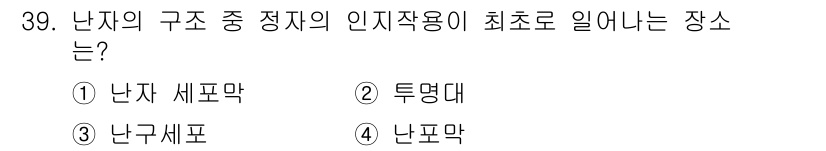 39. 난자의 구조 중 정자의 인지작용이 최초로 일어나는 장소는?

① 난자 세포막
② 투명대
③ 난구세포
④ 난포막